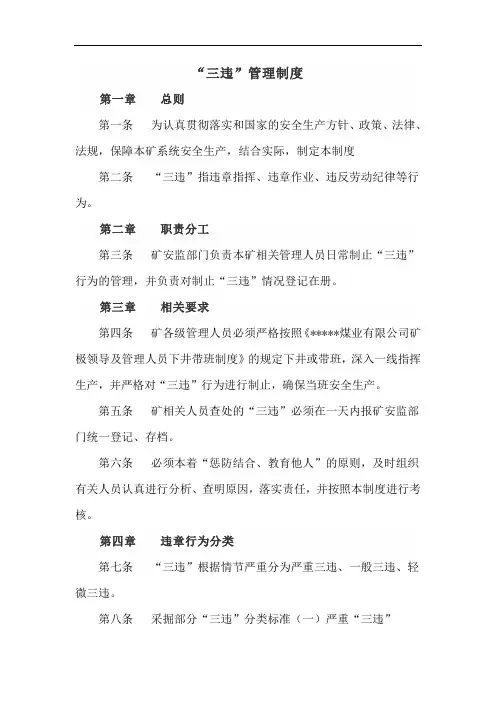 “三违”管理制度

第一章　总则

第一条　为认真贯彻落实和国家的安全生产方针、政策、法律、法规，保障本矿系统安全生产，结合实际，制定本制度

第二条　“三违”指违章指挥、违章作业、违反劳动纪律等行为。

第二章　职责分工

第三条　矿安监部门负责本矿相关管理人员日常制止“三违”行为的管理，并负责对制止“三违”情况登记在册。

第三章　相关要求

第四条　矿各级管理人员必须严格按照《*****煤业有限公司矿极领导及管理人员下井带班制度》的规定下井或带班，深入一线指挥生产，并严格对“三违”行为进行制止，确保当班安全生产。

第五条　矿相关人员查处的“三违”必须在一天内报矿安监部门统一登记、存档。

第六条　必须本着“惩防结合、教育他人”的原则，及时组织有关人员认真进行分析、查明原因，落实责任，并按照本制度进行考核。

第四章　违章行为分类

第七条　“三违”根据情节严重分为严重三违、一般三违、轻微三违。

第八条　采掘部分“三违”分类标准（一）严重“三违”